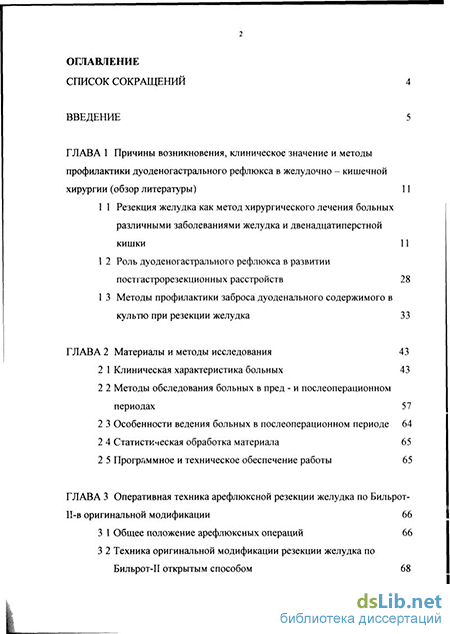 2

ОГЛАВЛЕНИЕ

СПИСОК СОКРАЩЕНИЙ 4

ВВЕДЕНИЕ 5

ГЛАВА 1 Причины возникновения, клиническое значение и методы профилактики дуоденогастрального рефлюкса в желудочно – кишечной хирургии (обзор литературы) 11

1 1 Резекция желудка как метод хирургического лечения больных различными заболеваниями желудка и двенадцатиперстной кишки 11

1 2 Роль дуоденогастрального рефлюкса в развитии постгастрорезекционных расстройств 28

1 3 Методы профилактики заброса дуоденального содержимого в культю при резекции желудка 33

ГЛАВА 2 Материалы и методы исследования 43

2 1 Клиническая характеристика больных 43

2 2 Методы обследования больных в пред - и послеоперационном периодах 57

2 3 Особенности ведения больных в послеоперационном периоде 64

2 4 Статистическая обработка материала 65

2 5 Программное и техническое обеспечение работы 65

ГЛАВА 3 Оперативная техника арефлюксной резекции желудка по Бильрот-II-в оригинальной модификации 66

3 1 Общее положение арефлюксных операций 66

3 2 Техника оригинальной модификации резекции желудка по Бильрот-II открытым способом 68

dsLib.net
библиотека диссертаций